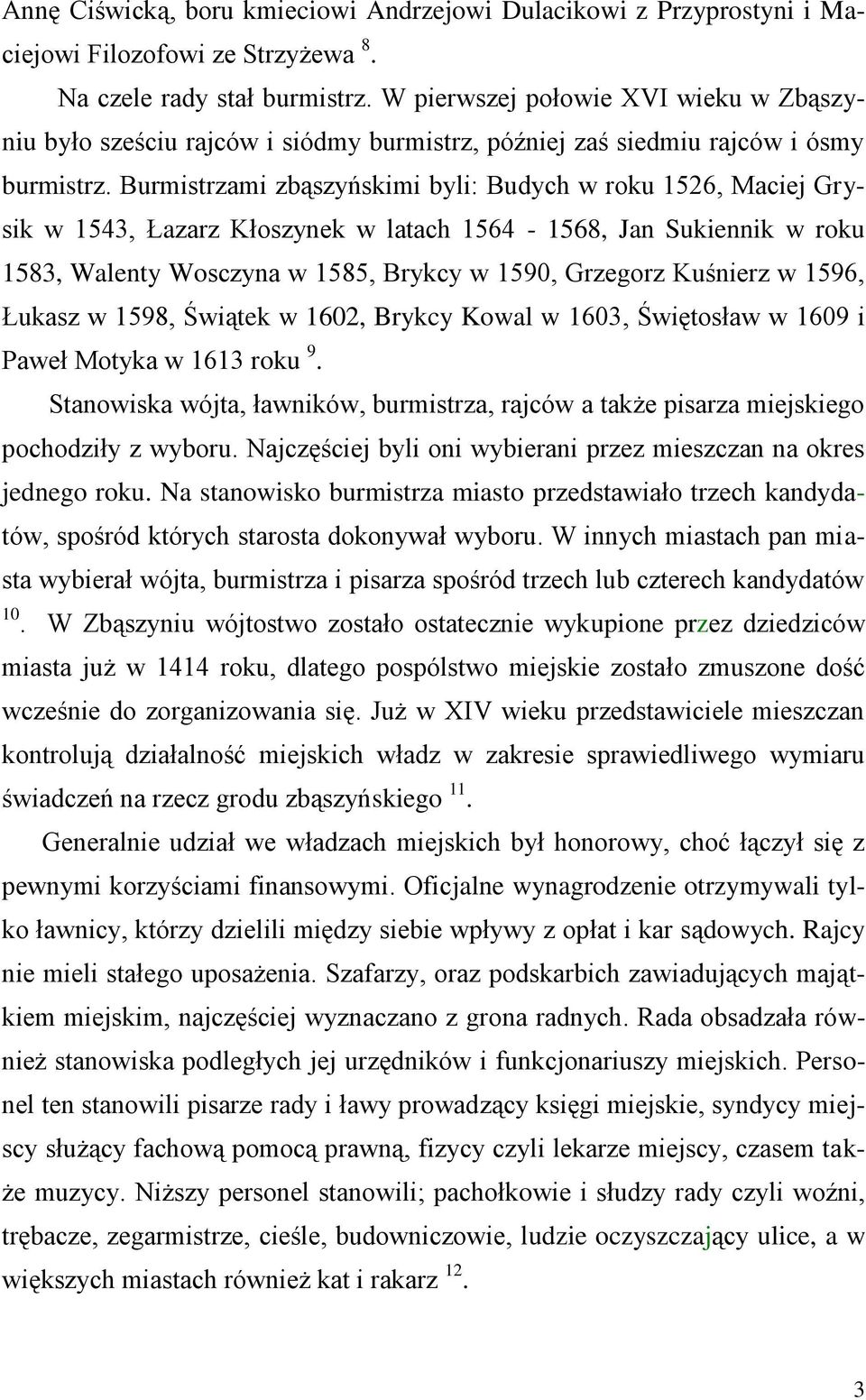 Annę Ciświcką, boru kmieciowi Andrzejowi Dulacikowi z Przyprostyni i Maciejowi Filozofowi ze Strzyżewa $^{8}$.

Na czele rady stał burmistrz. W pierwszej połowie XVI wieku w Zbąszyniu było sześciu rajców i siódmy burmistrz, później zaś siedmiu rajców i ósmy burmistrz. Burmistrzami zbąszyńskimi byli: Budych w roku 1526, Maciej Grysik w 1543, Łazarz Kłoszynek w latach 1564 - 1568, Jan Sukiennik w roku 1583, Walenty Wosczyna w 1585, Brykcy w 1590, Grzegorz Kuśnierz w 1596, Łukasz w 1598, Świątek w 1602, Brykcy Kowal w 1603, Świętosław w 1609 i Paweł Motyka w 1613 roku $^{9}$.

Stanowiska wójta, ławników, burmistrza, rajców a także pisarza miejskiego pochodziły z wyboru. Najczęściej byli oni wybierani przez mieszczan na okres jednego roku. Na stanowisko burmistrza miasto przedstawiało trzech kandydatów, spośród których starosta dokonywał wyboru. W innych miastach pan miasta wybierał wójta, burmistrza i pisarza spośród trzech lub czterech kandydatów $^{10}$. W Zbąszyniu wójtostwo zostało ostatecznie wykupione przez dziedziców miasta już w 1414 roku, dlatego pospólstwo miejskie zostało zmuszone dość wcześnie do zorganizowania się. Już w XIV wieku przedstawiciele mieszczan kontrolują działalność miejskich władz w zakresie sprawiedliwego wymiaru świadczeń na rzecz grodu zbąszyńskiego $^{11}$.

Generalnie udział we władzach miejskich był honorowy, choć łączył się z pewnymi korzyściami finansowymi. Oficjalne wynagrodzenie otrzymywali tylko ławnicy, którzy dzielili między siebie wpływy z opłat i kar sądowych. Rajcy nie mieli stałego uposażenia. Szafarzy, oraz podskarbich zawiadujących majątkiem miejskim, najczęściej wyznaczano z grona radnych. Rada obsadzała również stanowiska podległych jej urzędników i funkcjonariuszy miejskich. Personel ten stanowili pisarze rady i ławy prowadzący księgi miejskie, syndycy miejscy służący fachową pomocą prawną, fizycy czyli lekarze miejscy, czasem także muzycy. Niższy personel stanowili; pachołkowie i słudzy rady czyli woźni, trębacze, zegarmistrze, cieśle, budowniczowie, ludzie oczyszczający ulice, a w większych miastach również kat i rakarz $^{12}$.

3